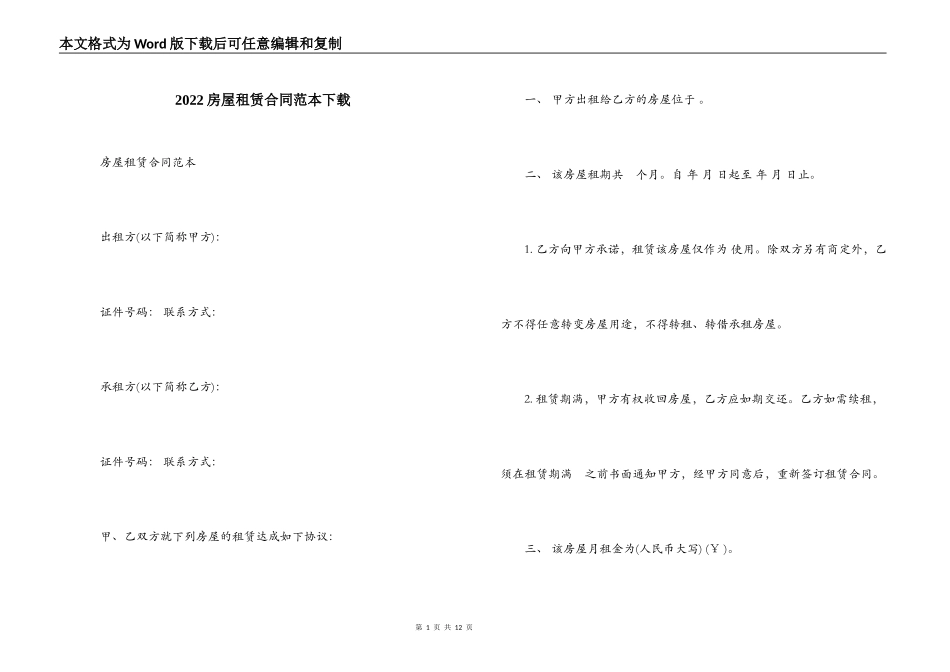 本文格式为Word版下载后可任意编辑和复制

2022房屋租赁合同范本下载

房屋租赁合同范本

出租方(以下简称甲方):

证件号码： 联系方式:

承租方(以下简称乙方):

证件号码： 联系方式:

甲、乙双方就下列房屋的租赁达成如下协议:

一、 甲方出租给乙方的房屋位于 。

二、 该房屋租期共 个月。自 年 月 日起至 年 月 日止。

1. 乙方向甲方承诺，租赁该房屋仅作为 使用。除双方另有商定外，乙方不得任意转变房屋用途，不得转租、转借承租房屋。

2. 租赁期满，甲方有权收回房屋，乙方应如期交还。乙方如需续租，须在租赁期满 之前书面通知甲方，经甲方同意后，重新签订租赁合同。

三、 该房屋月租金为(人民币大写) (￥)。

第 1 页 共 12 页